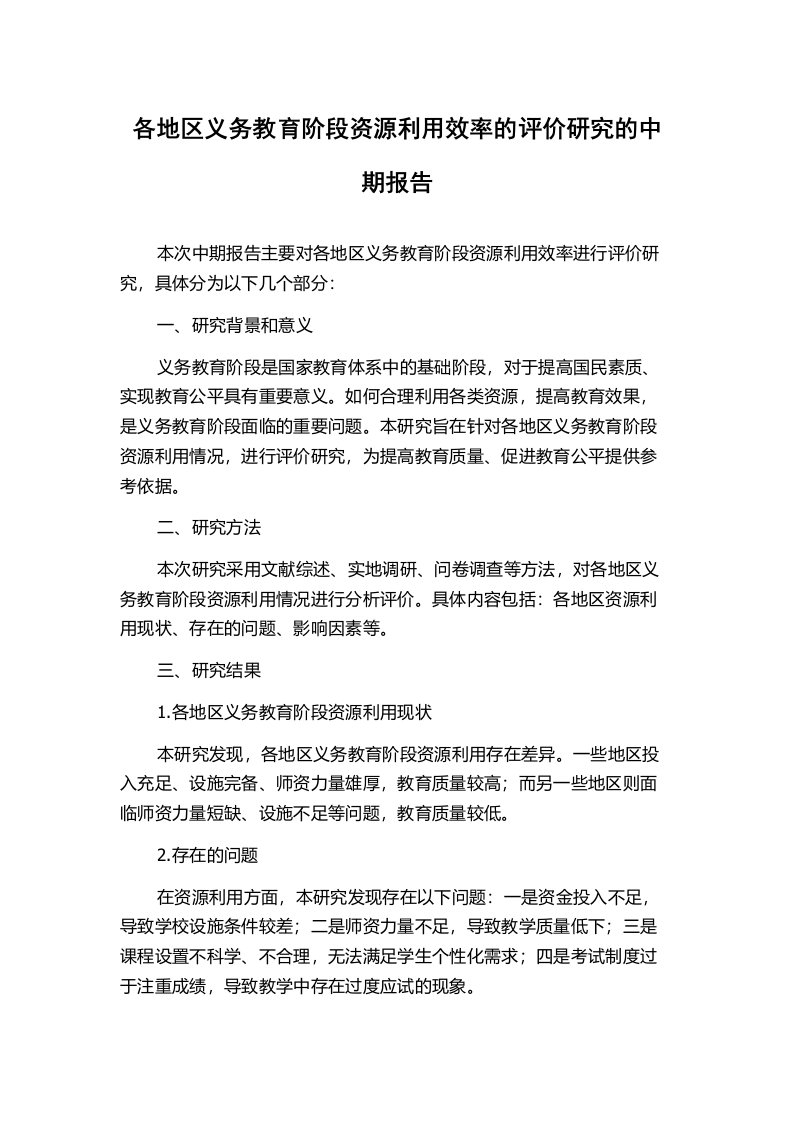 各地区义务教育阶段资源利用效率的评价研究的中期报告

本次中期报告主要对各地区义务教育阶段资源利用效率进行评价研究，具体分为以下几个部分：

一、研究背景和意义

义务教育阶段是国家教育体系中的基础阶段，对于提高国民素质、实现教育公平具有重要意义。如何合理利用各类资源，提高教育效果，是义务教育阶段面临的重要问题。本研究旨在针对各地区义务教育阶段资源利用情况，进行评价研究，为提高教育质量、促进教育公平提供参考依据。

二、研究方法

本次研究采用文献综述、实地调研、问卷调查等方法，对各地区义务教育阶段资源利用情况进行分析评价。具体内容包括：各地区资源利用现状、存在的问题、影响因素等。

三、研究结果

1.各地区义务教育阶段资源利用现状

本研究发现，各地区义务教育阶段资源利用存在差异。一些地区投入充足、设施完备、师资力量雄厚，教育质量较高；而另一些地区则面临师资力量短缺、设施不足等问题，教育质量较低。

2.存在的问题

在资源利用方面，本研究发现存在以下问题：一是资金投入不足，导致学校设施条件较差；二是师资力量不足，导致教学质量低下；三是课程设置不科学、不合理，无法满足学生个性化需求；四是考试制度过于注重成绩，导致教学中存在过度应试的现象。